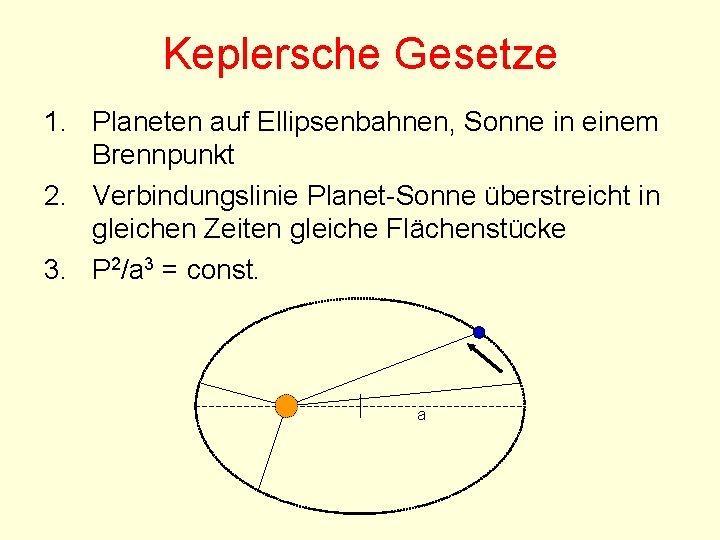 Keplersche Gesetze

1. Planeten auf Ellipsenbahnen, Sonne in einem Brennpunkt
2. Verbindungslinie Planet-Sonne überstreicht in gleichen Zeiten gleiche Flächenstücke
3. $P^2/a^3$ = const.

a